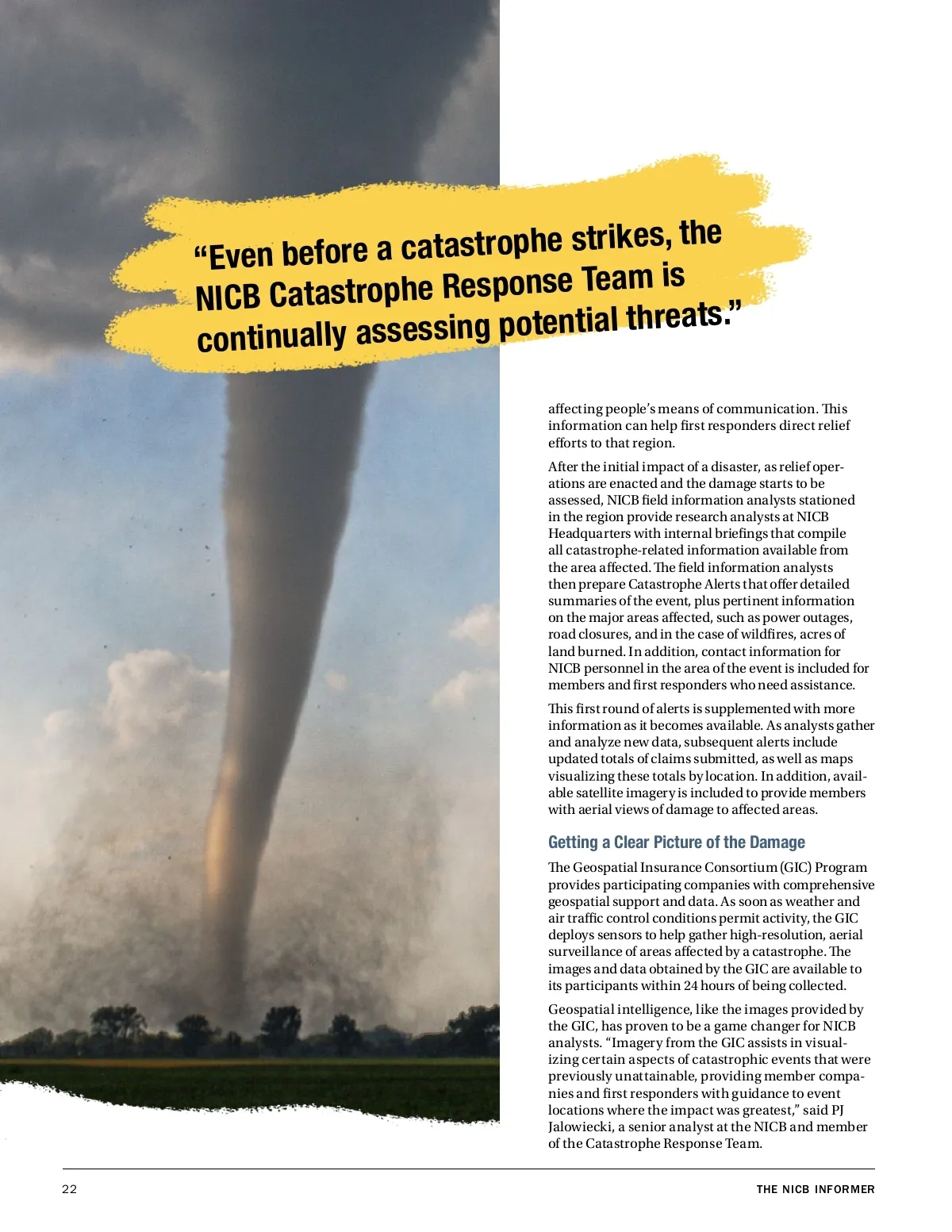 “Even before a catastrophe strikes, the NICB Catastrophe Response Team is continually assessing potential threats.”

affecting people’s means of communication. This information can help first responders direct relief efforts to that region.

After the initial impact of a disaster, as relief operations are enacted and the damage starts to be assessed, NICB field information analysts stationed in the region provide research analysts at NICB Headquarters with internal briefings that compile all catastrophe-related information available from the area affected. The field information analysts then prepare Catastrophe Alerts that offer detailed summaries of the event, plus pertinent information on the major areas affected, such as power outages, road closures, and in the case of wildfires, acres of land burned. In addition, contact information for NICB personnel in the area of the event is included for members and first responders who need assistance.

This first round of alerts is supplemented with more information as it becomes available. As analysts gather and analyze new data, subsequent alerts include updated totals of claims submitted, as well as maps visualizing these totals by location. In addition, available satellite imagery is included to provide members with aerial views of damage to affected areas.

Getting a Clear Picture of the Damage

The Geospatial Insurance Consortium (GIC) Program provides participating companies with comprehensive geospatial support and data. As soon as weather and air traffic control conditions permit activity, the GIC deploys sensors to help gather high-resolution, aerial surveillance of areas affected by a catastrophe. The images and data obtained by the GIC are available to its participants within 24 hours of being collected.

Geospatial intelligence, like the images provided by the GIC, has proven to be a game changer for NICB analysts. “Imagery from the GIC assists in visualizing certain aspects of catastrophic events that were previously unattainable, providing member companies and first responders with guidance to event locations where the impact was greatest,” said PJ Jalowiecki, a senior analyst at the NICB and member of the Catastrophe Response Team.

22

THE NICB INFORMER